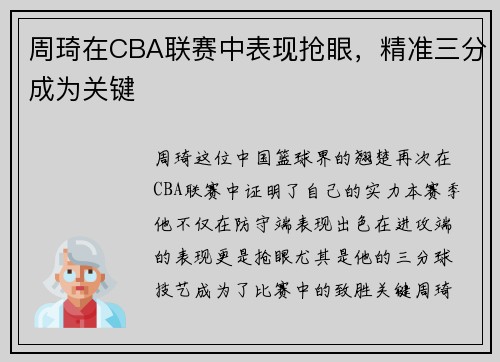 周琦在CBA联赛中表现抢眼，精准三分成为关键

周琦这位中国篮球界的翘楚再次在CBA联赛中证明了自己的实力本赛季他不仅在防守端表现出色在进攻端的表现更是抢眼尤其是他的三分球技艺成为了比赛中的致胜关键周琦